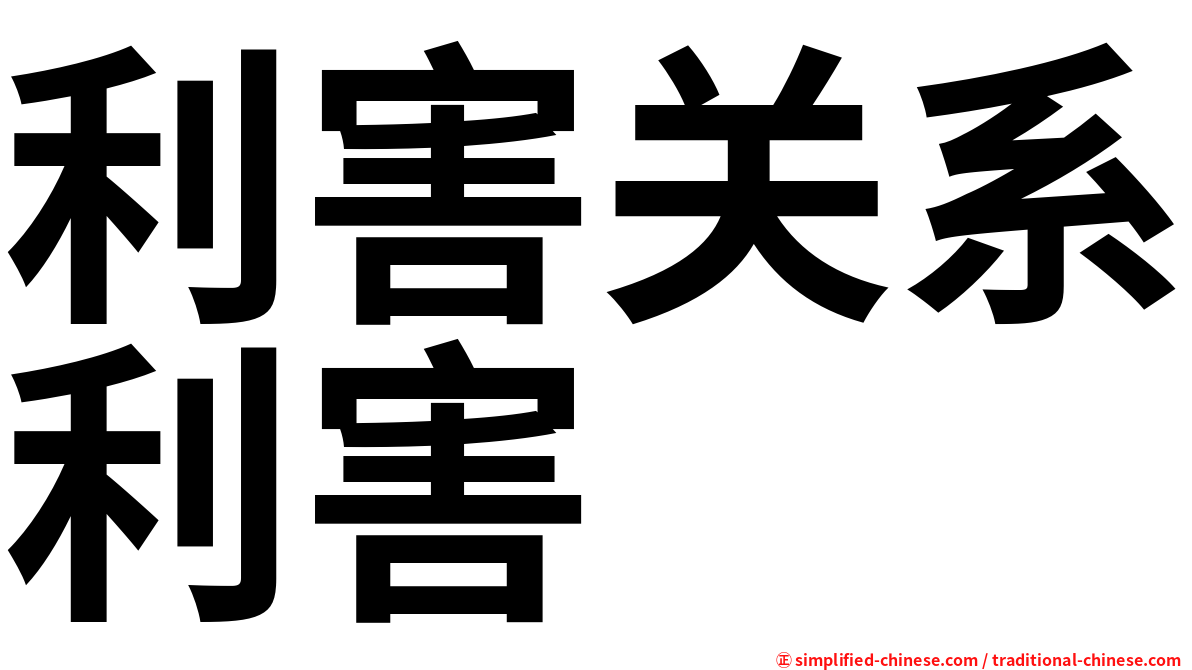 利害关系
利害

㊣ simplified-chinese.com / traditional-chinese.com